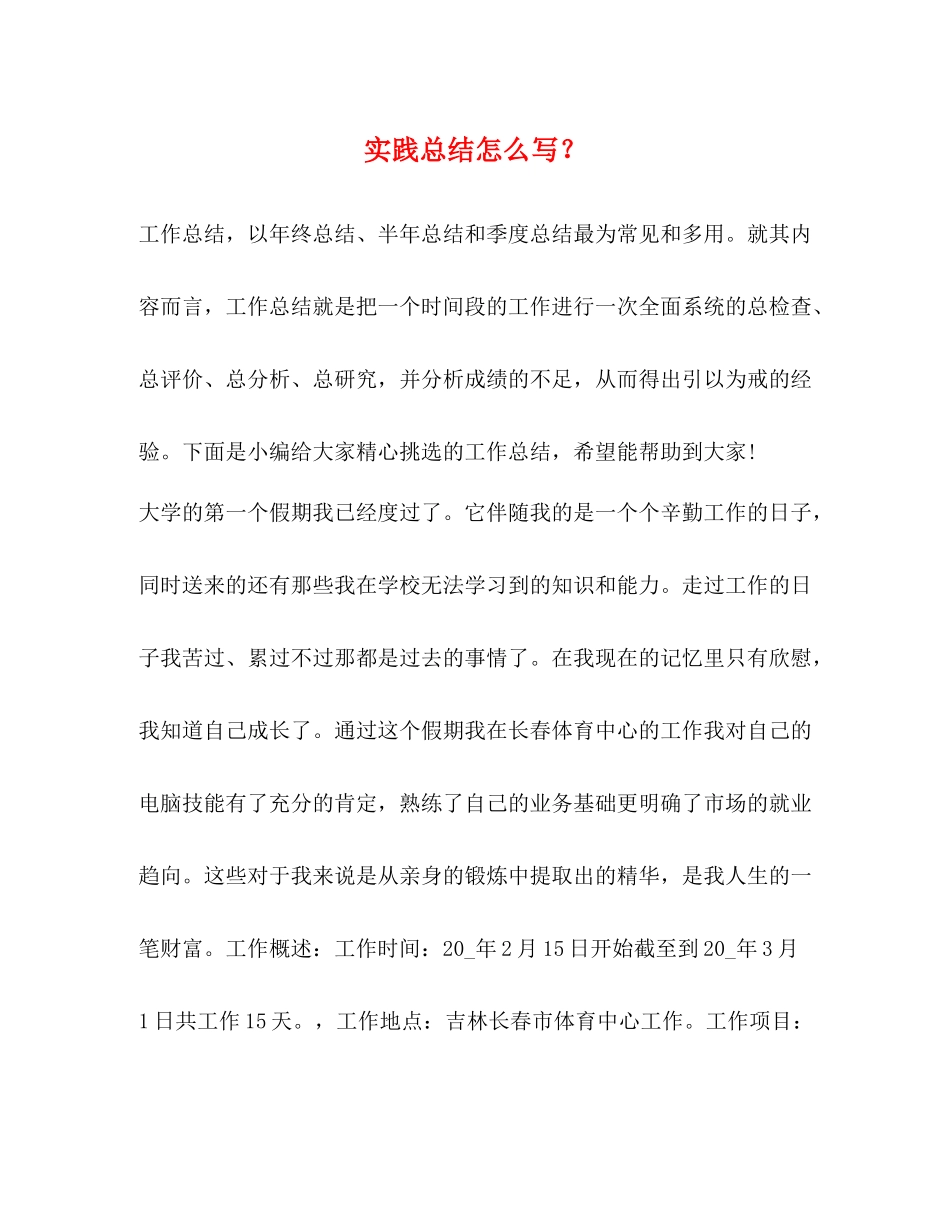 实践总结怎么写？

工作总结，以年终总结、半年总结和季度总结最为常见和多用。就其内容而言，工作总结就是把一个时间段的工作进行一次全面系统的总检查、总评价、总分析、总研究，并分析成绩的不足，从而得出引以为戒的经验。下面是小编给大家精心挑选的工作总结，希望能帮助到大家!

大学的第一个假期我已经度过了。它伴随我的是一个个辛勤工作的日子，同时送来的还有那些我在学校无法学习到的知识和能力。走过工作的日子我苦过、累过不过那都是过去的事情了。在我现在的记忆里只有欣慰，我知道自己成长了。通过这个假期我在长春体育中心的工作我对自己的电脑技能有了充分的肯定，熟练了自己的业务基础更明确了市场的就业趋向。这些对于我来说是从亲身的锻炼中提取出的精华，是我人生的一笔财富。工作概述：工作时间：20_年2月15日开始截至到20_年3月1日共工作15天。，工作地点：吉林长春市体育中心工作。工作项目：